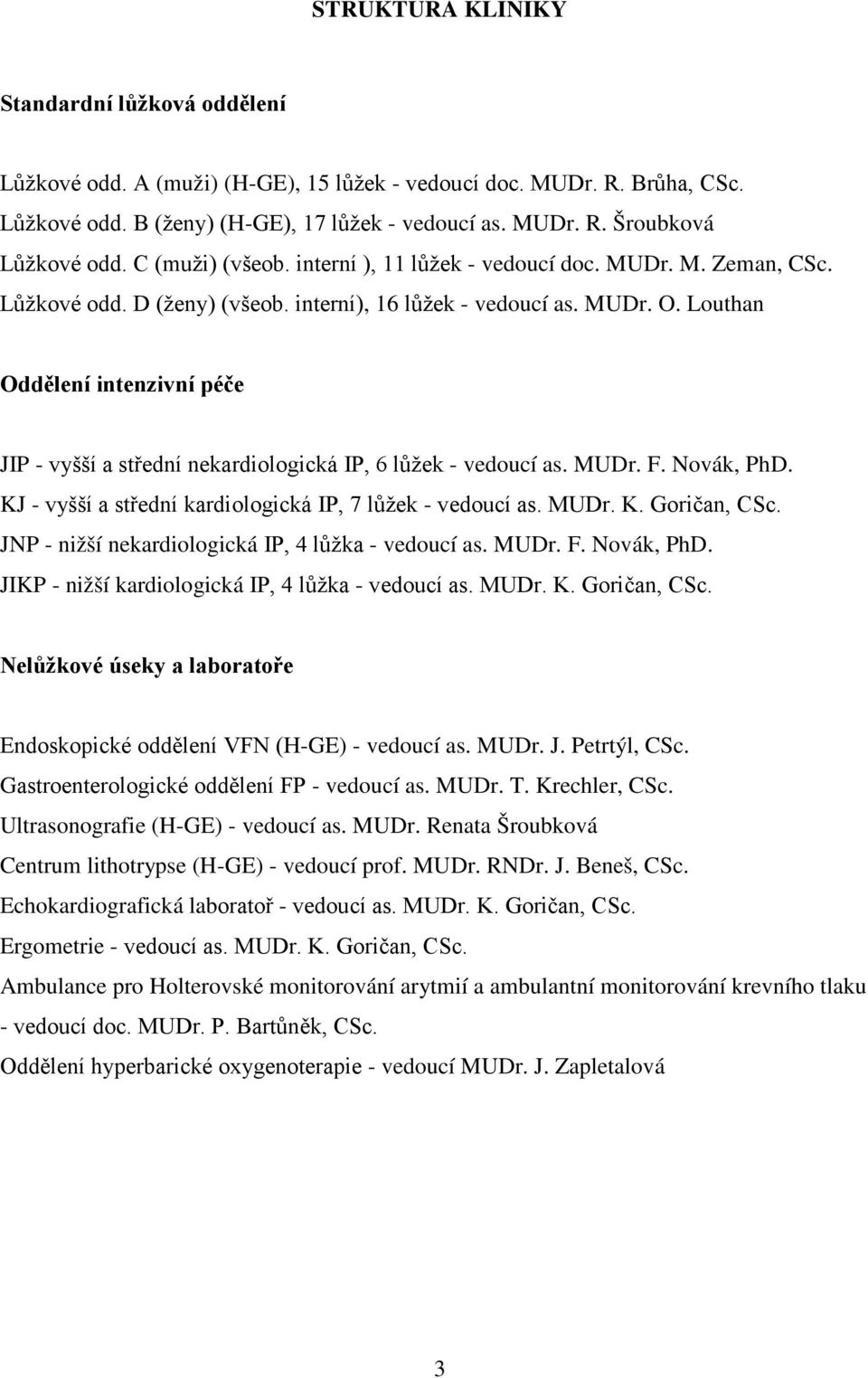 STRUKTURA KLINIKY

Standardní lůžková oddělení

Lůžkové odd. A (muži) (H-GE), 15 lůžek - vedoucí doc. MUDr. R. Brůha, CSc.
Lůžkové odd. B (ženy) (H-GE), 17 lůžek - vedoucí as. MUDr. R. Šroubková
Lůžkové odd. C (muži) (všeob. interní ), 11 lůžek - vedoucí doc. MUDr. M. Zeman, CSc.
Lůžkové odd. D (ženy) (všeob. interní), 16 lůžek - vedoucí as. MUDr. O. Louthan

Oddělení intenzivní péče

JIP - vyšší a střední nekardiologická IP, 6 lůžek - vedoucí as. MUDr. F. Novák, PhD.
KJ - vyšší a střední kardiologická IP, 7 lůžek - vedoucí as. MUDr. K. Goričan, CSc.
JNP - nižší nekardiologická IP, 4 lůžka - vedoucí as. MUDr. F. Novák, PhD.
JIKP - nižší kardiologická IP, 4 lůžka - vedoucí as. MUDr. K. Goričan, CSc.

Nelůžkové úseky a laboratoře

Endoskopické oddělení VFN (H-GE) - vedoucí as. MUDr. J. Petrtýl, CSc.
Gastroenterologické oddělení FP - vedoucí as. MUDr. T. Krechler, CSc.
Ultrasonografie (H-GE) - vedoucí as. MUDr. Renata Šroubková
Centrum lithotrypse (H-GE) - vedoucí prof. MUDr. RNDr. J. Beneš, CSc.
Echokardiografická laboratoř - vedoucí as. MUDr. K. Goričan, CSc.
Ergometrie - vedoucí as. MUDr. K. Goričan, CSc.
Ambulance pro Holterovské monitorování arytmií a ambulantní monitorování krevního tlaku - vedoucí doc. MUDr. P. Bartůněk, CSc.
Oddělení hyperbarické oxygenoterapie - vedoucí MUDr. J. Zapletalová

3